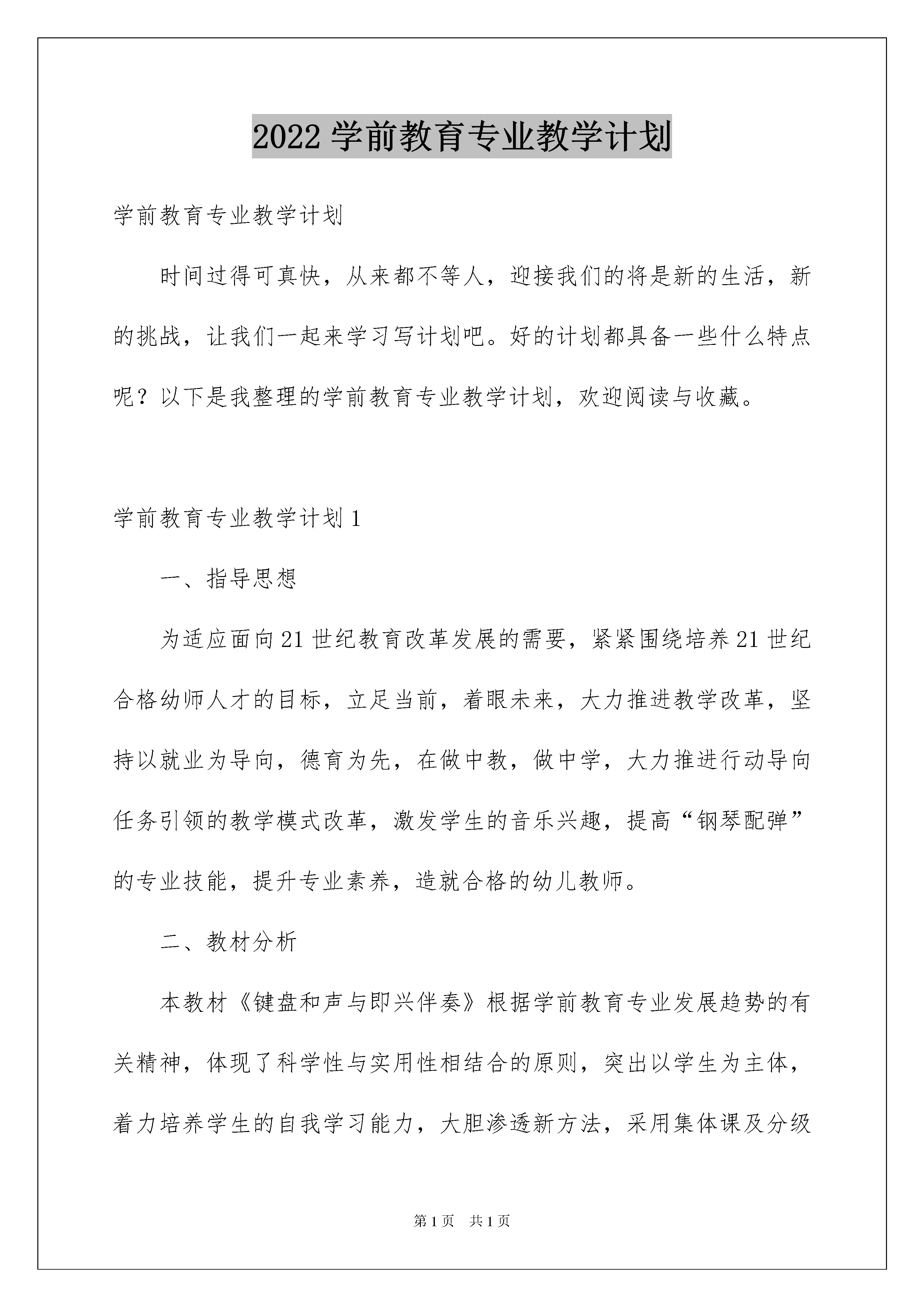 2022 学前教育专业教学计划

学前教育专业教学计划

时间过得可真快，从来都不等人，迎接我们的将是新的生活，新的挑战，让我们一起来学习写计划吧。好的计划都具备一些什么特点呢？以下是我整理的学前教育专业教学计划，欢迎阅读与收藏。

学前教育专业教学计划 1

一、指导思想

为适应面向 21 世纪教育改革发展的需要，紧紧围绕培养 21 世纪合格幼师人才的目标，立足当前，着眼未来，大力推进教学改革，坚持以就业为导向，德育为先，在做中教，做中学，大力推进行动导向任务引领的教学模式改革，激发学生的音乐兴趣，提高“钢琴配弹”的专业技能，提升专业素养，造就合格的幼儿教师。

二、教材分析

本教材《键盘和声与即兴伴奏》根据学前教育专业发展趋势的有关精神，体现了科学性与实用性相结合的原则，突出以学生为主体，着力培养学生的自我学习能力，大胆渗透新方法，采用集体课及分级

第 1 页　共 1 页